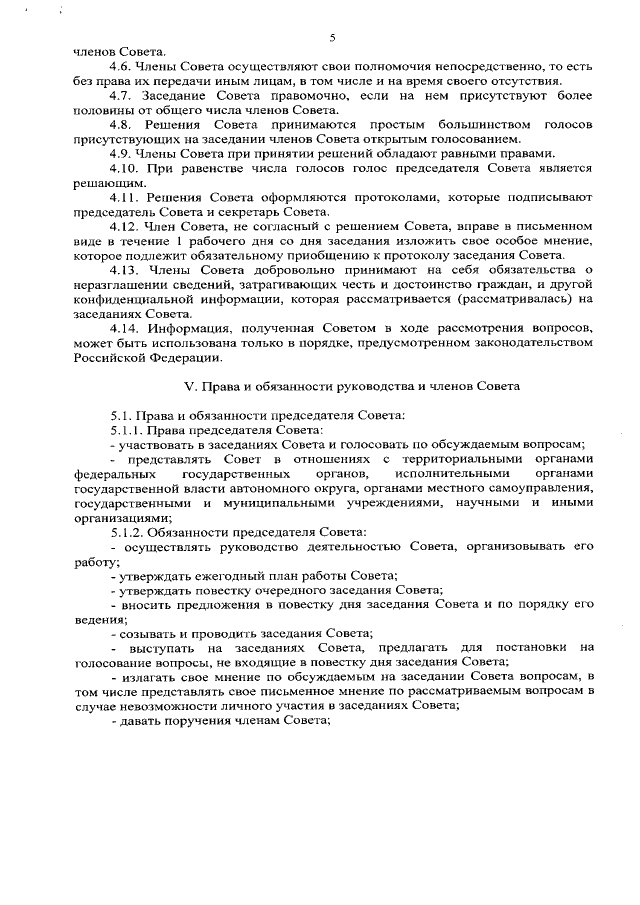 5

членов Совета.

4.6. Члены Совета осуществляют свои полномочия непосредственно, то есть без права их передачи иным лицам, в том числе и на время своего отсутствия.

4.7. Заседание Совета правомочно, если на нем присутствуют более половины от общего числа членов Совета.

4.8. Решения Совета принимаются простым большинством голосов присутствующих на заседании членов Совета открытым голосованием.

4.9. Члены Совета при принятии решений обладают равными правами.

4.10. При равенстве числа голосов голос председателя Совета является решающим.

4.11. Решения Совета оформляются протоколами, которые подписывают председатель Совета и секретарь Совета.

4.12. Член Совета, не согласный с решением Совета, вправе в письменном виде в течение 1 рабочего дня со дня заседания изложить свое особое мнение, которое подлежит обязательному приобщению к протоколу заседания Совета.

4.13. Члены Совета добровольно принимают на себя обязательства о неразглашении сведений, затрагивающих честь и достоинство граждан, и другой конфиденциальной информации, которая рассматривается (рассматривалась) на заседаниях Совета.

4.14. Информация, полученная Советом в ходе рассмотрения вопросов, может быть использована только в порядке, предусмотренном законодательством Российской Федерации.

V. Права и обязанности руководства и членов Совета

5.1. Права и обязанности председателя Совета:

5.1.1. Права председателя Совета:

- участвовать в заседаниях Совета и голосовать по обсуждаемым вопросам;

- представлять Совет в отношениях с территориальными органами федеральных государственных органов, исполнительными органами государственной власти автономного округа, органами местного самоуправления, государственными и муниципальными учреждениями, научными и иными организациями;

5.1.2. Обязанности председателя Совета:

- осуществлять руководство деятельностью Совета, организовывать его работу;

- утверждать ежегодный план работы Совета;

- утверждать повестку очередного заседания Совета;

- вносить предложения в повестку дня заседания Совета и по порядку его ведения;

- созывать и проводить заседания Совета;

- выступать на заседаниях Совета, предлагать для постановки на голосование вопросы, не входящие в повестку дня заседания Совета;

- излагать свое мнение по обсуждаемым на заседании Совета вопросам, в том числе представлять свое письменное мнение по рассматриваемым вопросам в случае невозможности личного участия в заседаниях Совета;

- давать поручения членам Совета;